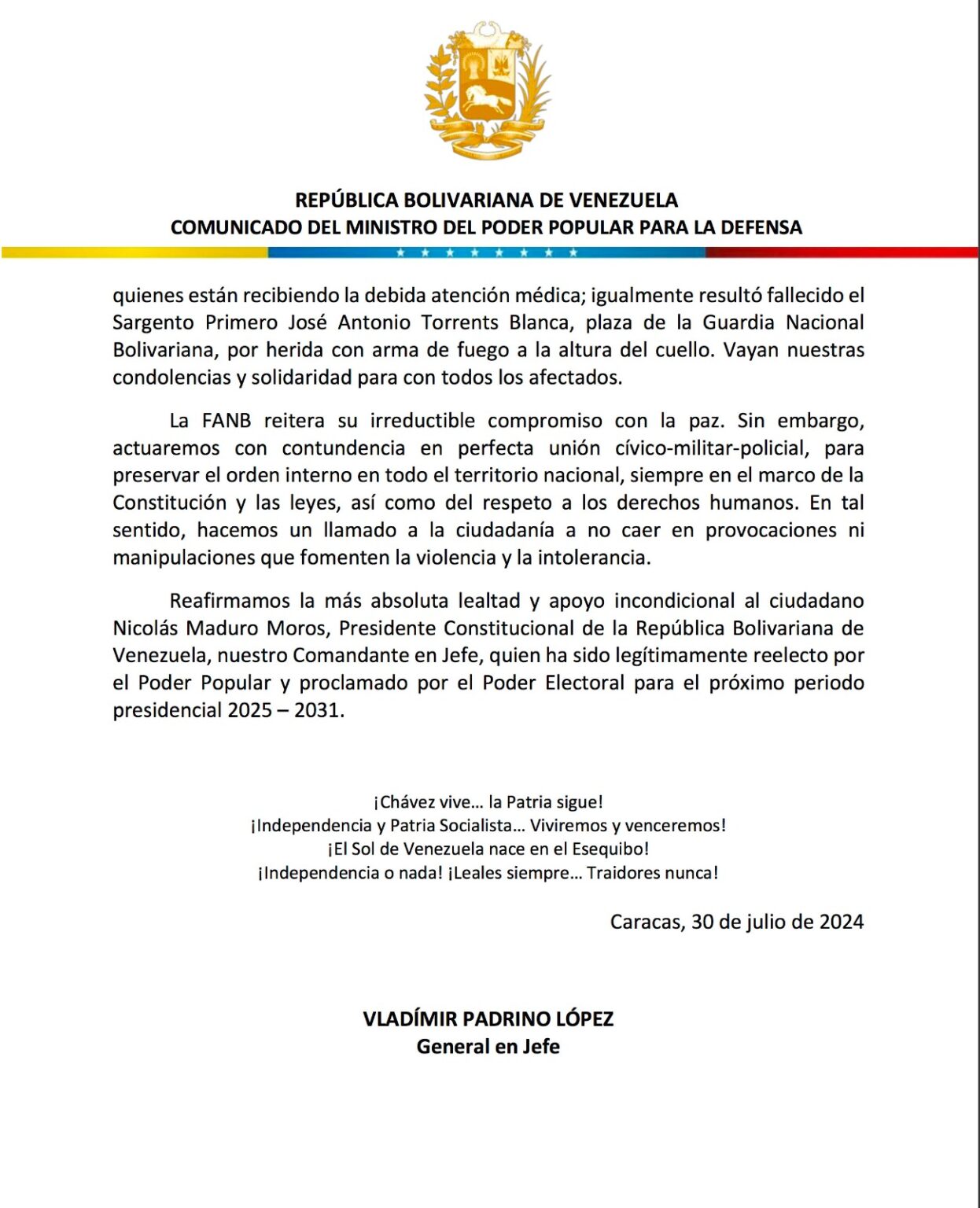 REPÚBLICA BOLIVARIANA DE VENEZUELA
COMUNICADO DEL MINISTRO DEL PODER POPULAR PARA LA DEFENSA

quienes están recibiendo la debida atención médica; igualmente resultó fallecido el Sargento Primero José Antonio Torrents Blanca, plaza de la Guardia Nacional Bolivariana, por herida con arma de fuego a la altura del cuello. Vayan nuestras condolencias y solidaridad para con todos los afectados.

La FANB reitera su irreductible compromiso con la paz. Sin embargo, actuaremos con contundencia en perfecta unión cívico-militar-policial, para preservar el orden interno en todo el territorio nacional, siempre en el marco de la Constitución y las leyes, así como del respeto a los derechos humanos. En tal sentido, hacemos un llamado a la ciudadanía a no caer en provocaciones ni manipulaciones que fomenten la violencia y la intolerancia.

Reafirmamos la más absoluta lealtad y apoyo incondicional al ciudadano Nicolás Maduro Moros, Presidente Constitucional de la República Bolivariana de Venezuela, nuestro Comandante en Jefe, quien ha sido legítimamente reelecto por el Poder Popular y proclamado por el Poder Electoral para el próximo periodo presidencial 2025 – 2031.

¡Chávez vive… la Patria sigue!
¡Independencia y Patria Socialista… Viviremos y venceremos!
¡El Sol de Venezuela nace en el Esequibo!
¡Independencia o nada! ¡Leales siempre… Traidores nunca!

Caracas, 30 de julio de 2024

VLADÍMIR PADRINO LÓPEZ
General en Jefe